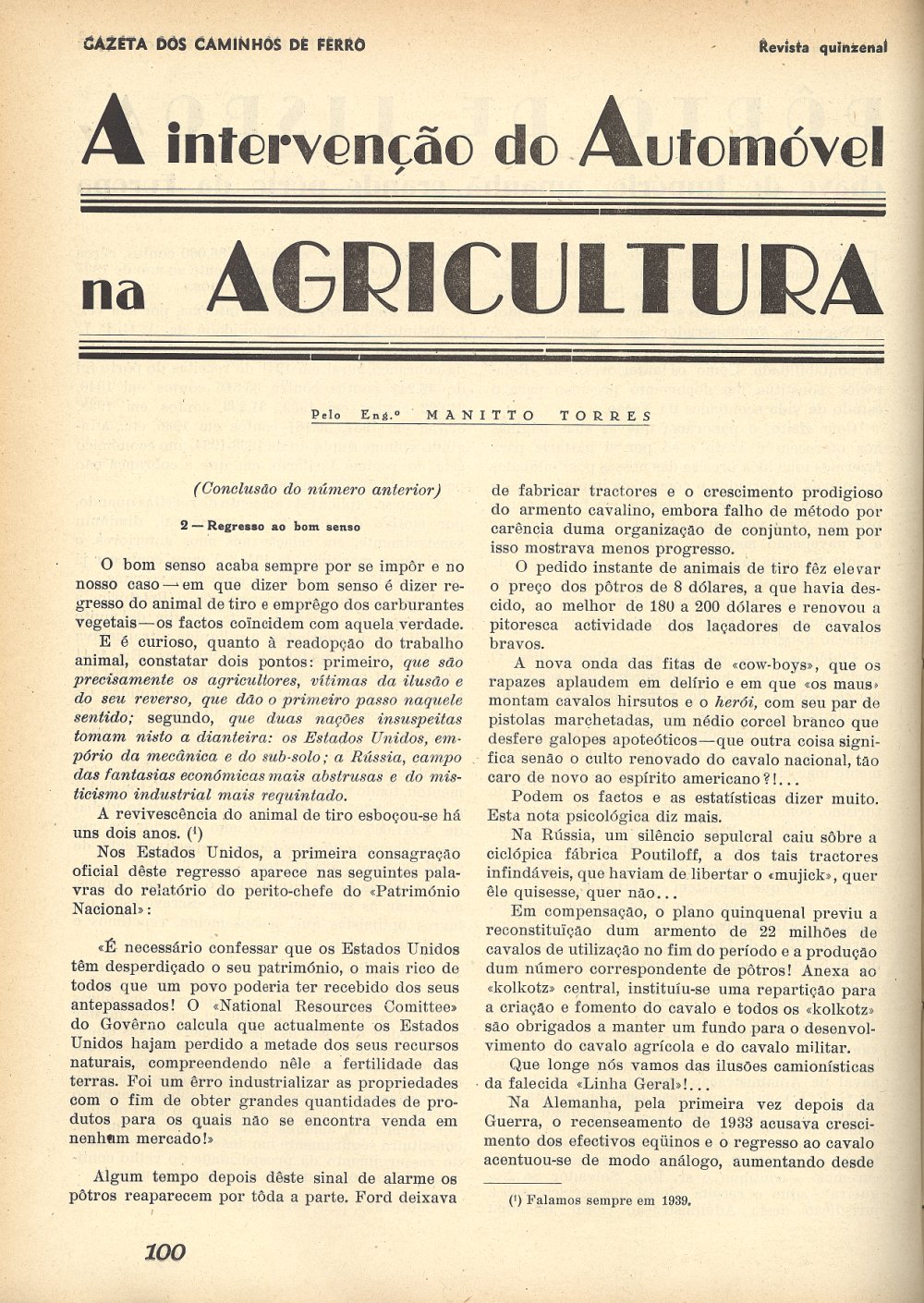 GAZETA DOS CAMINHOS DE FERRO

Revista quinzenal

A intervenção do Automóvel

na AGRICULTURA

Pelo Eng.º MANITTO TORRES

(Conclusão do número anterior)

2 — Regresso ao bom senso

O bom senso acaba sempre por se impôr e no nosso caso — em que dizer bom senso é dizer regresso do animal de tiro e emprêgo dos carburantes vegetais — os factos coïncidem com aquela verdade.

E é curioso, quanto à readopção do trabalho animal, constatar dois pontos: primeiro, que são precisamente os agricultores, vítimas da ilusão e do seu reverso, que dão o primeiro passo naquele sentido; segundo, que duas nações insuspeitas tomam nisto a dianteira: os Estados Unidos, empório da mecânica e do sub-solo; a Rússia, campo das fantasias económicas mais abstrusas e do misticismo industrial mais requintado.

A revivescência do animal de tiro esboçou-se há uns dois anos. (¹)

Nos Estados Unidos, a primeira consagração oficial dêste regresso aparece nas seguintes palavras do relatório do perito-chefe do «Património Nacional»:

«É necessário confessar que os Estados Unidos têm desperdiçado o seu património, o mais rico de todos que um povo poderia ter recebido dos seus antepassados! O «National Resources Comittee» do Govêrno calcula que actualmente os Estados Unidos hajam perdido a metade dos seus recursos naturais, compreendendo nêle a fertilidade das terras. Foi um êrro industrializar as propriedades com o fim de obter grandes quantidades de produtos para os quais não se encontra venda em nenhum mercado!»

Algum tempo depois dêste sinal de alarme os pôtros reaparecem por tôda a parte. Ford deixava de fabricar tractores e o crescimento prodigioso do armento cavalino, embora falho de método por carência duma organização de conjunto, nem por isso mostrava menos progresso.

O pedido instante de animais de tiro fêz elevar o preço dos pôtros de 8 dólares, a que havia descido, ao melhor de 180 a 200 dólares e renovou a pitoresca actividade dos laçadores de cavalos bravos.

A nova onda das fitas de «cow-boys», que os rapazes aplaudem em delírio e em que «os maus» montam cavalos hirsutos e o herói, com seu par de pistolas marchetadas, um nédio corcel branco que desfere galopes apoteóticos — que outra coisa significa senão o culto renovado do cavalo nacional, tão caro de novo ao espírito americano?!...

Podem os factos e as estatísticas dizer muito. Esta nota psicológica diz mais.

Na Rússia, um silêncio sepulcral caiu sôbre a ciclópica fábrica Poutiloff, a dos tais tractores infindáveis, que haviam de libertar o «mujick», quer êle quisesse, quer não...

Em compensação, o plano quinquenal previu a reconstituïção dum armento de 22 milhões de cavalos de utilização no fim do período e a produção dum número correspondente de pôtros! Anexa ao «kolkotz» central, instituíu-se uma repartição para a criação e fomento do cavalo e todos os «kolkotz» são obrigados a manter um fundo para o desenvolvimento do cavalo agrícola e do cavalo militar.

Que longe nós vamos das ilusões camionísticas da falecida «Linha Geral»!...

Na Alemanha, pela primeira vez depois da Guerra, o recenseamento de 1933 acusava crescimento dos efectivos eqüinos e o regresso ao cavalo acentuou-se de modo análogo, aumentando desde

(¹) Falamos sempre em 1939.

100